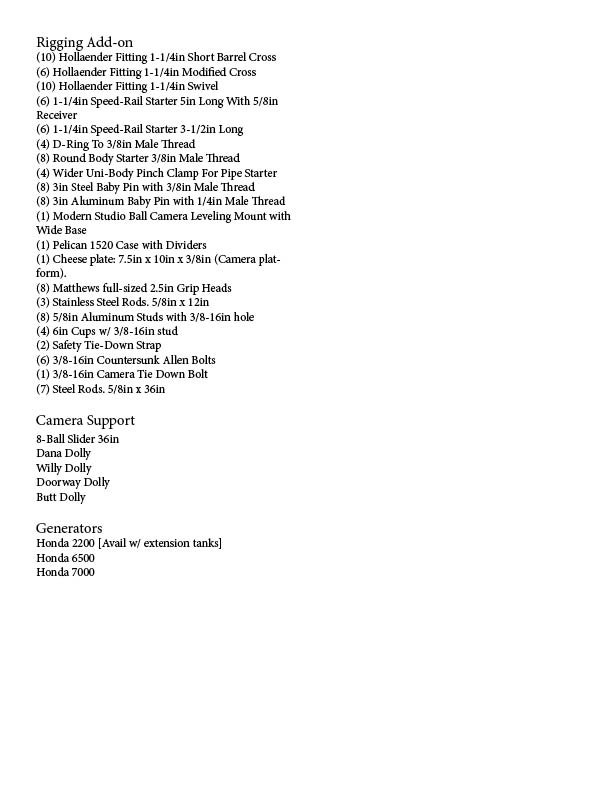 Rigging Add-on
(10) Hollaender Fitting 1-1/4in Short Barrel Cross
(6) Hollaender Fitting 1-1/4in Modified Cross
(10) Hollaender Fitting 1-1/4in Swivel
(6) 1-1/4in Speed-Rail Starter 5in Long With 5/8in Receiver
(6) 1-1/4in Speed-Rail Starter 3-1/2in Long
(4) D-Ring To 3/8in Male Thread
(8) Round Body Starter 3/8in Male Thread
(4) Wider Uni-Body Pinch Clamp For Pipe Starter
(8) 3in Steel Baby Pin with 3/8in Male Thread
(8) 3in Aluminum Baby Pin with 1/4in Male Thread
(1) Modern Studio Ball Camera Leveling Mount with Wide Base
(1) Pelican 1520 Case with Dividers
(1) Cheese plate: 7.5in x 10in x 3/8in (Camera platform).
(8) Matthews full-sized 2.5in Grip Heads
(3) Stainless Steel Rods. 5/8in x 12in
(8) 5/8in Aluminum Studs with 3/8-16in hole
(4) 6in Cups w/ 3/8-16in stud
(2) Safety Tie-Down Strap
(6) 3/8-16in Countersunk Allen Bolts
(1) 3/8-16in Camera Tie Down Bolt
(7) Steel Rods. 5/8in x 36in

Camera Support
8-Ball Slider 36in
Dana Dolly
Willy Dolly
Doorway Dolly
Butt Dolly

Generators
Honda 2200 [Avail w/ extension tanks]
Honda 6500
Honda 7000